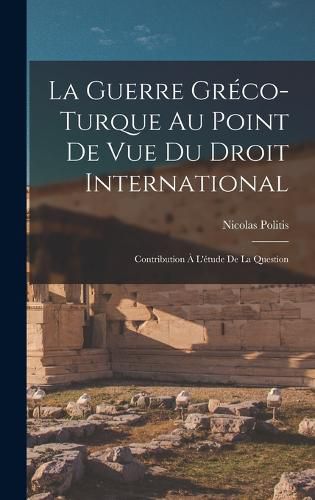 La Guerre Gréco-Turque Au Point De Vue Du Droit International

Nicolas Politis

Contribution À L'étude De La Question